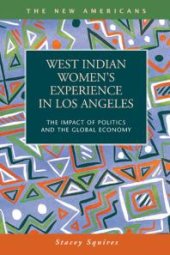 THE NEW AMERICANS

WEST INDIAN WOMEN'S EXPERIENCE IN LOS ANGELES

THE IMPACT OF POLITICS AND THE GLOBAL ECONOMY

Stacey Squires